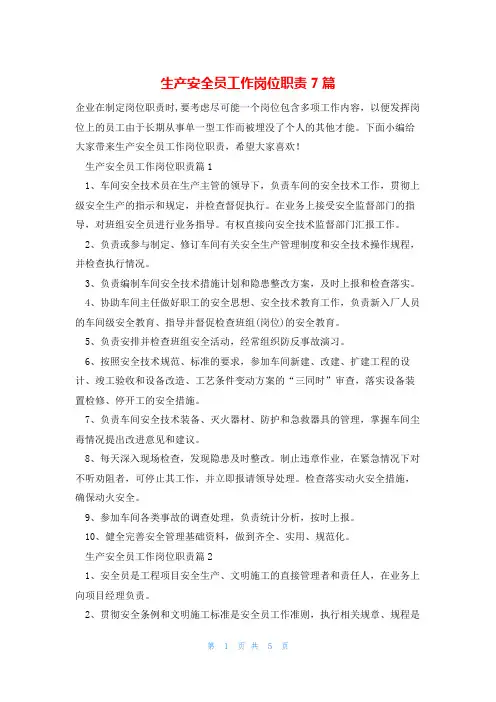 生产安全员工作岗位职责7篇

企业在制定岗位职责时，要考虑尽可能一个岗位包含多项工作内容，以便发挥岗位上的员工由于长期从事单一型工作而被埋没了个人的其他才能。下面小编给大家带来生产安全员工作岗位职责，希望大家喜欢！

生产安全员工作岗位职责篇1

1、车间安全技术员在生产主管的领导下，负责车间的安全技术工作，贯彻上级安全生产的指示和规定，并检查督促执行。在业务上接受安全监督部门的指导，对班组安全员进行业务指导。有权直接向安全技术监督部门汇报工作。

2、负责或参与制定、修订车间有关安全生产管理制度和安全技术操作规程，并检查执行情况。

3、负责编制车间安全技术措施计划和隐患整改方案，及时上报和检查落实。

4、协助车间主任做好职工的安全思想、安全技术教育工作，负责新入厂人员的车间级安全教育、指导并督促检查班组(岗位)的安全教育。

5、负责安排并检查班组安全活动，经常组织防反事故演习。

6、按照安全技术规范、标准的要求，参加车间新建、改建、扩建工程的设计、竣工验收和设备改造、工艺条件变动方案的“三同时”审查，落实设备装置检修、停开工的安全措施。

7、负责车间安全技术装备、灭火器材、防护和急救器具的管理，掌握车间尘毒情况提出改进意见和建议。

8、每天深入现场检查，发现隐患及时整改。制止违章作业，在紧急情况下对不听劝阻者，可停止其工作，并立即报请领导处理。检查落实动火安全措施，确保动火安全。

9、参加车间各类事故的调查处理，负责统计分析，按时上报。

10、健全完善安全管理基础资料，做到齐全、实用、规范化。

生产安全员工作岗位职责篇2

1、安全员是工程项目安全生产、文明施工的直接管理者和责任人，在业务上向项目经理负责。

2、贯彻安全条例和文明施工标准是安全员工作准则，执行相关规章、规程是

第 1 页 共 5 页